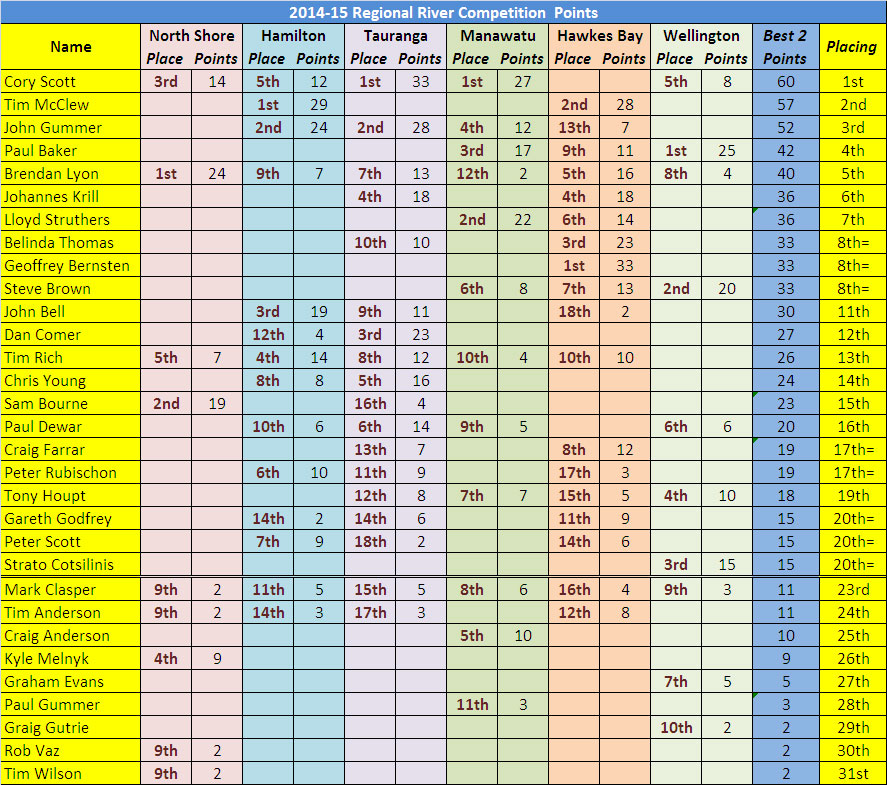 2014-15 Regional River Competition Points

| Name | North Shore Place | North Shore Points | Hamilton Place | Hamilton Points | Tauranga Place | Tauranga Points | Manawatu Place | Manawatu Points | Hawkes Bay Place | Hawkes Bay Points | Wellington Place | Wellington Points | Best 2 Points | Placing |
|---|---|---|---|---|---|---|---|---|---|---|---|---|---|---|
| Cory Scott | 3rd | 14 | 5th | 12 | 1st | 33 | 1st | 27 | | | 5th | 8 | 60 | 1st |
| Tim McClew | | | 1st | 29 | | | | | 2nd | 28 | | | 57 | 2nd |
| John Gummer | | | 2nd | 24 | 2nd | 28 | 4th | 12 | 13th | 7 | | | 52 | 3rd |
| Paul Baker | | | | | | | 3rd | 17 | 9th | 11 | 1st | 25 | 42 | 4th |
| Brendan Lyon | 1st | 24 | 9th | 7 | 7th | 13 | 12th | 2 | 5th | 16 | 8th | 4 | 40 | 5th |
| Johannes Krill | | | | | 4th | 18 | | | 4th | 18 | | | 36 | 6th |
| Lloyd Struthers | | | | | | | 2nd | 22 | 6th | 14 | | | 36 | 7th |
| Belinda Thomas | | | | | 10th | 10 | | | 3rd | 23 | | | 33 | 8th= |
| Geoffrey Bernsten | | | | | | | | | 1st | 33 | | | 33 | 8th= |
| Steve Brown | | | | | | | 6th | 8 | 7th | 13 | 2nd | 20 | 33 | 8th= |
| John Bell | | | 3rd | 19 | 9th | 11 | | | 18th | 2 | | | 30 | 11th |
| Dan Comer | | | 12th | 4 | 3rd | 23 | | | | | | | 27 | 12th |
| Tim Rich | 5th | 7 | 4th | 14 | 8th | 12 | 10th | 4 | 10th | 10 | | | 26 | 13th |
| Chris Young | | | 8th | 8 | 5th | 16 | | | | | | | 24 | 14th |
| Sam Bourne | 2nd | 19 | | | 16th | 4 | | | | | | | 23 | 15th |
| Paul Dewar | | | 10th | 6 | 6th | 14 | 9th | 5 | | | 6th | 6 | 20 | 16th |
| Craig Farrar | | | | | 13th | 7 | | | 8th | 12 | | | 19 | 17th= |
| Peter Rubischon | | | 6th | 10 | 11th | 9 | | | 17th | 3 | | | 19 | 17th= |
| Tony Houpt | | | | | 12th | 8 | 7th | 7 | 15th | 5 | 4th | 10 | 18 | 19th |
| Gareth Godfrey | | | 14th | 2 | 14th | 6 | | | 11th | 9 | | | 15 | 20th= |
| Peter Scott | | | 7th | 9 | 18th | 2 | | | 14th | 6 | | | 15 | 20th= |
| Strato Cotsilinis | | | | | | | | | | | 3rd | 15 | 15 | 20th= |
| Mark Clasper | 9th | 2 | 11th | 5 | 15th | 5 | 8th | 6 | 16th | 4 | 9th | 3 | 11 | 23rd |
| Tim Anderson | 9th | 2 | 14th | 3 | 17th | 3 | | | 12th | 8 | | | 11 | 24th |
| Craig Anderson | | | | | | | 5th | 10 | | | | | 10 | 25th |
| Kyle Melnyk | 4th | 9 | | | | | | | | | | | 9 | 26th |
| Graham Evans | | | | | | | | | | | 7th | 5 | 5 | 27th |
| Paul Gummer | | | | | | | 11th | 3 | | | | | 3 | 28th |
| Graig Gutrie | | | | | | | | | | | 10th | 2 | 2 | 29th |
| Rob Vaz | 9th | 2 | | | | | | | | | | | 2 | 30th |
| Tim Wilson | 9th | 2 | | | | | | | | | | | 2 | 31st |